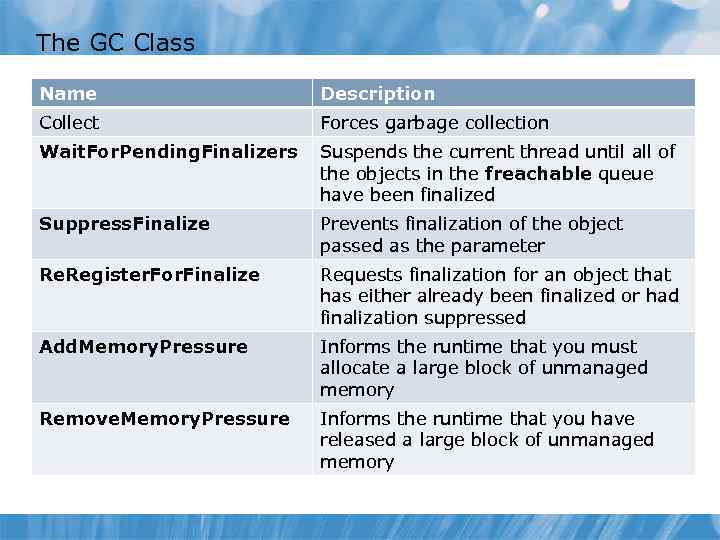 The GC Class

| Name | Description |
|---|---|
| Collect | Forces garbage collection |
| WaitForPendingFinalizers | Suspends the current thread until all of the objects in the freachable queue have been finalized |
| SuppressFinalize | Prevents finalization of the object passed as the parameter |
| ReRegisterForFinalize | Requests finalization for an object that has either already been finalized or had finalization suppressed |
| AddMemoryPressure | Informs the runtime that you must allocate a large block of unmanaged memory |
| RemoveMemoryPressure | Informs the runtime that you have released a large block of unmanaged memory |